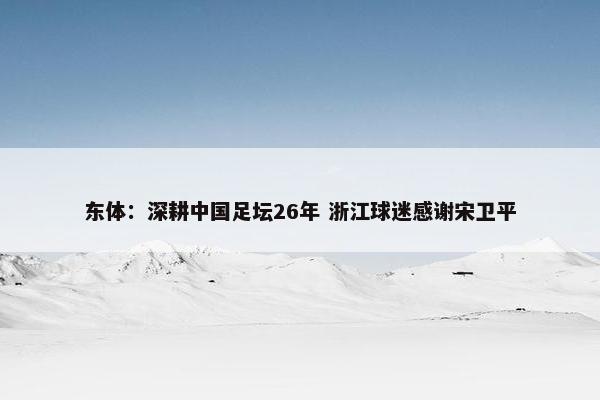 东体：深耕中国足坛26年 浙江球迷感谢宋卫平